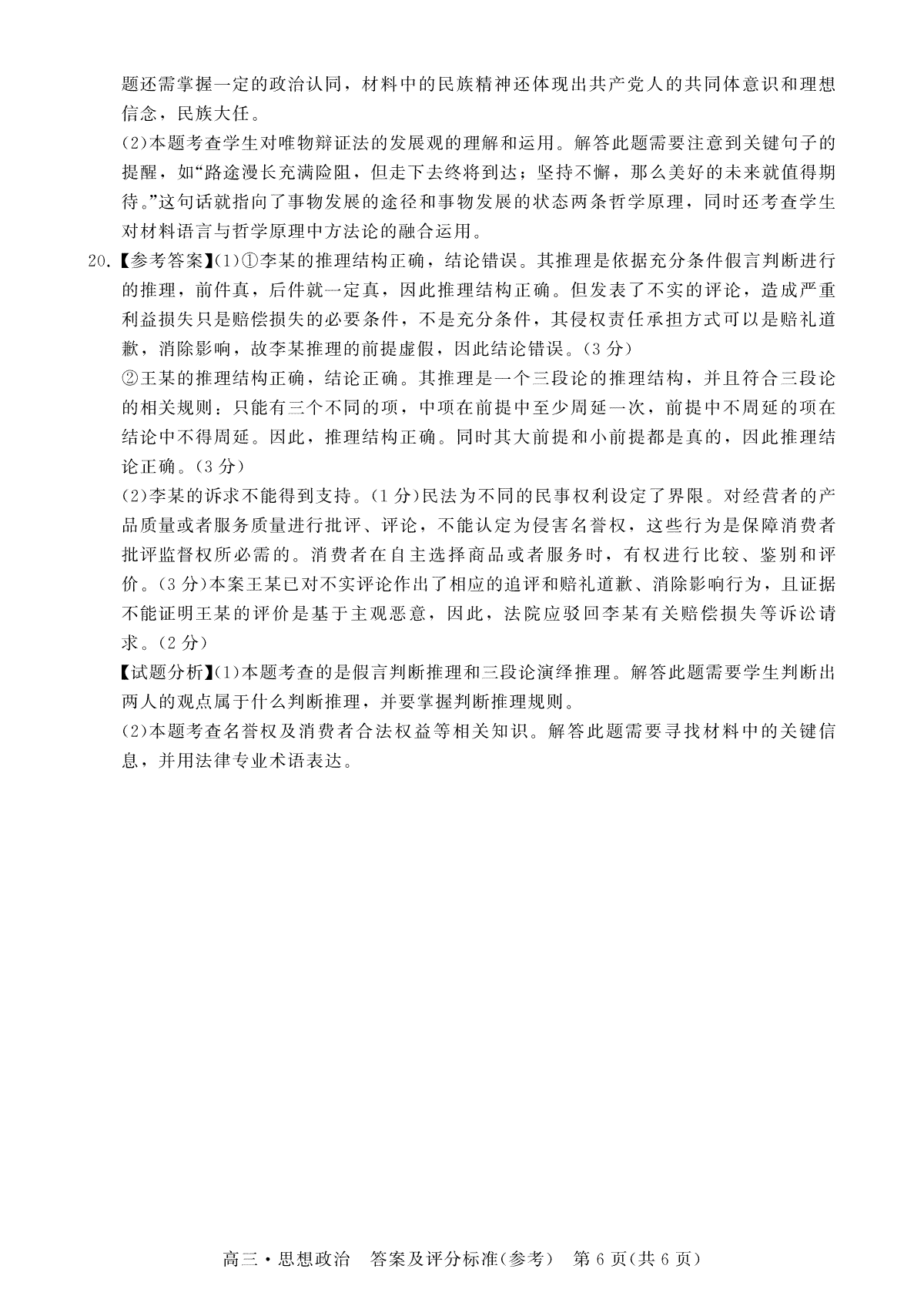 题还需掌握一定的政治认同，材料中的民族精神还体现出共产党人的共同体意识和理想信念，民族大任。

(2)本题考查学生对唯物辩证法的发展观的理解和运用。解答此题需要注意到关键句子的提醒，如“路途漫长充满险阻，但走下去终将到达；坚持不懈，那么美好的未来就值得期待。”这句话就指向了事物发展的途径和事物发展的状态两条哲学原理，同时还考查学生对材料语言与哲学原理中方法论的融合运用。

20.【参考答案】(1)①李某的推理结构正确，结论错误。其推理是依据充分条件假言判断进行的推理，前件真，后件就一定真，因此推理结构正确。但发表了不实的评论，造成严重利益损失只是赔偿损失的必要条件，不是充分条件，其侵权责任承担方式可以是赔礼道歉，消除影响，故李某推理的前提虚假，因此结论错误。(3分)

②王某的推理结构正确，结论正确。其推理是一个三段论的推理结构，并且符合三段论的相关规则：只能有三个不同的项，中项在前提中至少周延一次，前提中不周延的项在结论中不得周延。因此，推理结构正确。同时其大前提和小前提都是真的，因此推理结论正确。(3分)

(2)李某的诉求不能得到支持。(1分)民法为不同的民事权利设定了界限。对经营者的产品质量或者服务质量进行批评、评论，不能认定为侵害名誉权，这些行为是保障消费者批评监督权所必需的。消费者在自主选择商品或者服务时，有权进行比较、鉴别和评价。(3分)本案王某已对不实评论作出了相应的追评和赔礼道歉、消除影响行为，且证据不能证明王某的评价是基于主观恶意，因此，法院应驳回李某有关赔偿损失等诉讼请求。(2分)

【试题分析】(1)本题考查的是假言判断推理和三段论演绎推理。解答此题需要学生判断出两人的观点属于什么判断推理，并要掌握判断推理规则。

(2)本题考查名誉权及消费者合法权益等相关知识。解答此题需要寻找材料中的关键信息，并用法律专业术语表达。

高三·思想政治 答案及评分标准(参考) 第6页(共6页)